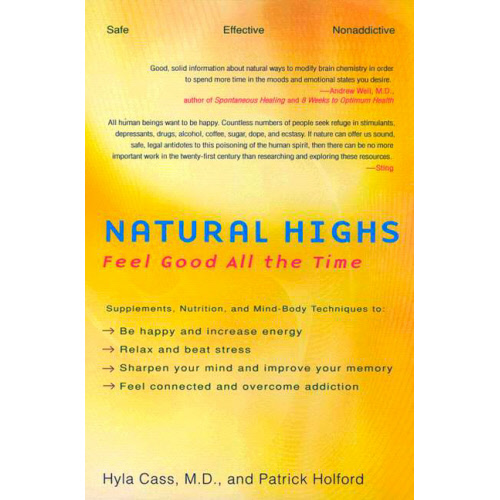 Safe Effective Nonaddictive

Good, solid information about natural ways to modify brain chemistry in order to spend more time in the moods and emotional states you desire.
—Andrew Weil, M.D.,
author of Spontaneous Healing and 8 Weeks to Optimum Health

All human beings want to be happy. Countless numbers of people seek refuge in stimulants, depressants, drugs, alcohol, coffee, sugar, dope, and ecstasy. If nature can offer us sound, safe, legal antidotes to this poisoning of the human spirit, then there can be no more important work in the twenty-first century than researching and exploring these resources.
—Sting

NATURAL HIGHS
Feel Good All the Time

Supplements, Nutrition, and Mind-Body Techniques to:
→ Be happy and increase energy
→ Relax and beat stress
→ Sharpen your mind and improve your memory
→ Feel connected and overcome addiction

Hyla Cass, M.D., and Patrick Holford